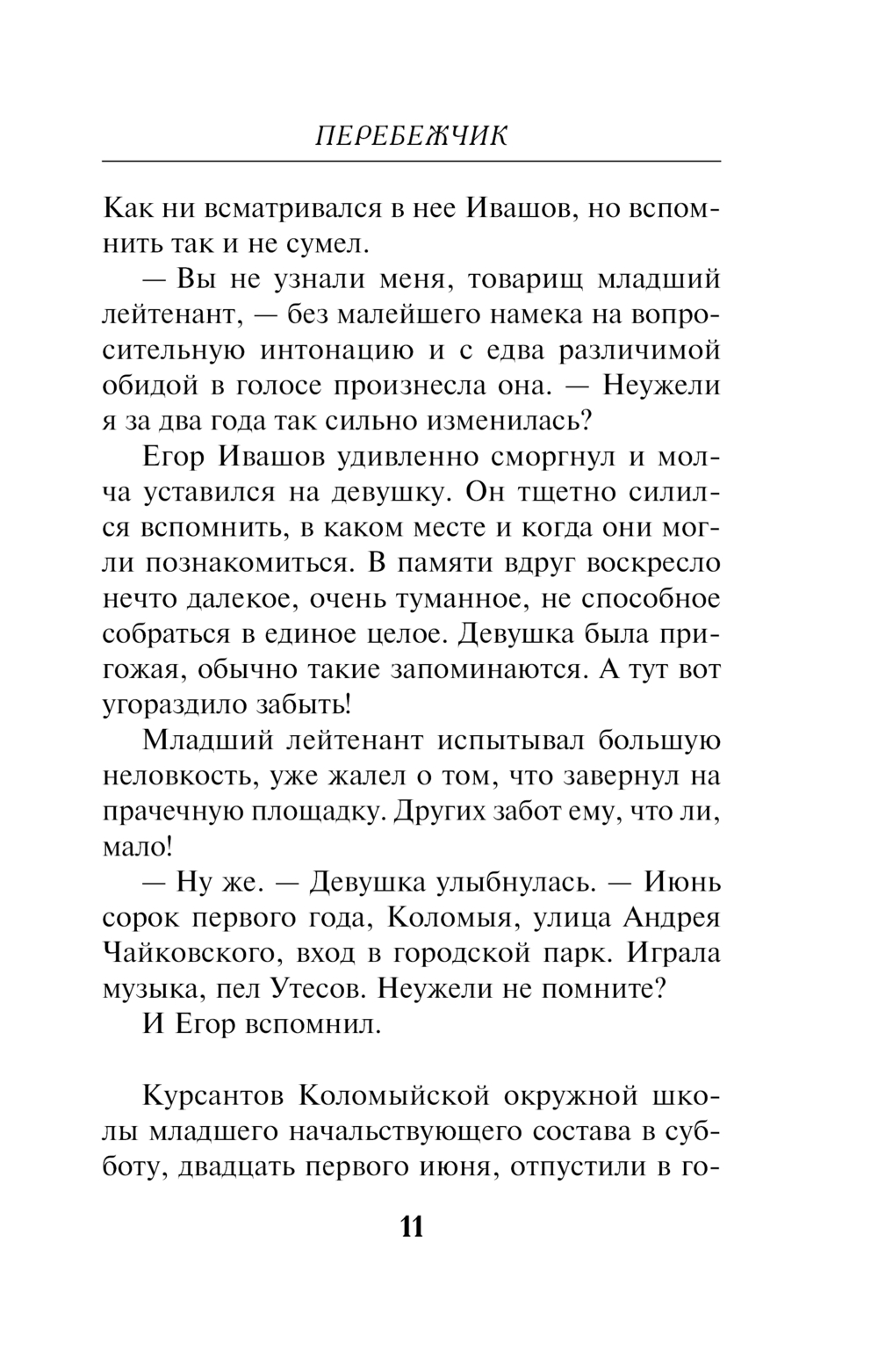 ПЕРЕБЕЖЧИК

Как ни всматривался в нее Ивашов, но вспомнить так и не сумел.

— Вы не узнали меня, товарищ младший лейтенант, — без малейшего намека на вопросительную интонацию и с едва различимой обидой в голосе произнесла она. — Неужели я за два года так сильно изменилась?

Егор Ивашов удивленно сморгнул и молча уставился на девушку. Он тщетно силился вспомнить, в каком месте и когда они могли познакомиться. В памяти вдруг воскресло нечто далекое, очень туманное, не способное собраться в единое целое. Девушка была пригожая, обычно такие запоминаются. А тут вот угораздило забыть!

Младший лейтенант испытывал большую неловкость, уже жалел о том, что завернул на прачечную площадку. Других забот ему, что ли, мало!

— Ну же. — Девушка улыбнулась. — Июнь сорок первого года, Коломыя, улица Андрея Чайковского, вход в городской парк. Играла музыка, пел Утесов. Неужели не помните?

И Егор вспомнил.

Курсантов Коломыйской окружной школы младшего начальствующего состава в субботу, двадцать первого июня, отпустили в го-

11